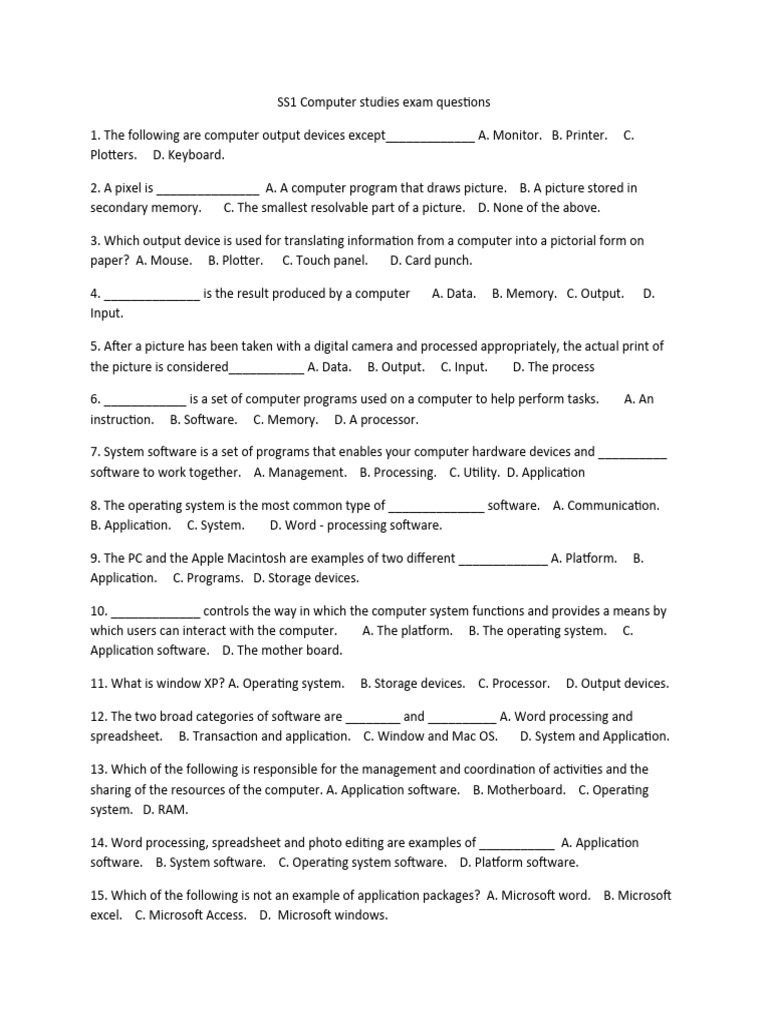 SS1 Computer studies exam questions

1. The following are computer output devices except_____________ A. Monitor. B. Printer. C. Plotters. D. Keyboard.

2. A pixel is _______________ A. A computer program that draws picture. B. A picture stored in secondary memory. C. The smallest resolvable part of a picture. D. None of the above.

3. Which output device is used for translating information from a computer into a pictorial form on paper? A. Mouse. B. Plotter. C. Touch panel. D. Card punch.

4. ______________ is the result produced by a computer A. Data. B. Memory. C. Output. D. Input.

5. After a picture has been taken with a digital camera and processed appropriately, the actual print of the picture is considered___________ A. Data. B. Output. C. Input. D. The process

6. ____________ is a set of computer programs used on a computer to help perform tasks. A. An instruction. B. Software. C. Memory. D. A processor.

7. System software is a set of programs that enables your computer hardware devices and __________ software to work together. A. Management. B. Processing. C. Utility. D. Application

8. The operating system is the most common type of ______________ software. A. Communication. B. Application. C. System. D. Word - processing software.

9. The PC and the Apple Macintosh are examples of two different _____________ A. Platform. B. Application. C. Programs. D. Storage devices.

10. _____________ controls the way in which the computer system functions and provides a means by which users can interact with the computer. A. The platform. B. The operating system. C. Application software. D. The mother board.

11. What is window XP? A. Operating system. B. Storage devices. C. Processor. D. Output devices.

12. The two broad categories of software are ________ and __________ A. Word processing and spreadsheet. B. Transaction and application. C. Window and Mac OS. D. System and Application.

13. Which of the following is responsible for the management and coordination of activities and the sharing of the resources of the computer. A. Application software. B. Motherboard. C. Operating system. D. RAM.

14. Word processing, spreadsheet and photo editing are examples of ___________ A. Application software. B. System software. C. Operating system software. D. Platform software.

15. Which of the following is not an example of application packages? A. Microsoft word. B. Microsoft excel. C. Microsoft Access. D. Microsoft windows.